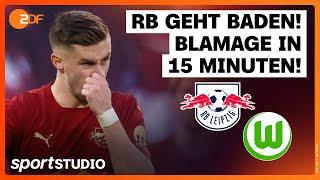 2DF

RB GEHT BADEN! BLAMAGE IN 15 MINUTEN!

RB LEIPZIG

W

sportSTUDIO